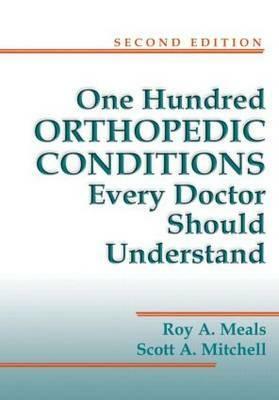 SECOND EDITION

One Hundred ORTHOPEDIC CONDITIONS Every Doctor Should Understand

Roy A. Meals
Scott A. Mitchell